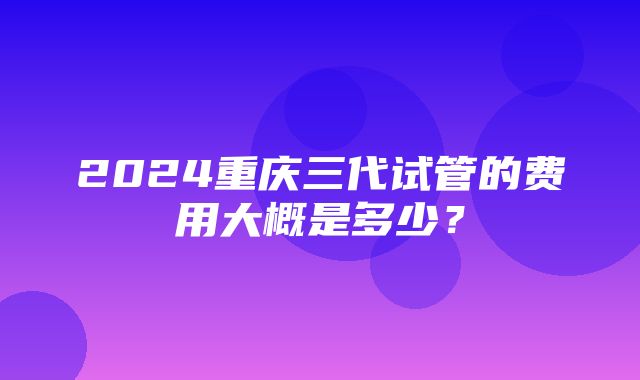 2024重庆三代试管的费用大概是多少？